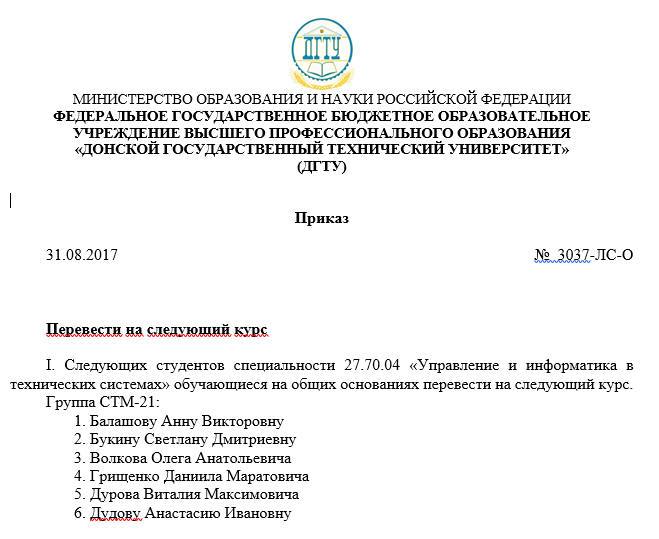 ДГТУ

МИНИСТЕРСТВО ОБРАЗОВАНИЯ И НАУКИ РОССИЙСКОЙ ФЕДЕРАЦИИ
ФЕДЕРАЛЬНОЕ ГОСУДАРСТВЕННОЕ БЮДЖЕТНОЕ ОБРАЗОВАТЕЛЬНОЕ УЧРЕЖДЕНИЕ ВЫСШЕГО ПРОФЕССИОНАЛЬНОГО ОБРАЗОВАНИЯ «ДОНСКОЙ ГОСУДАРСТВЕННЫЙ ТЕХНИЧЕСКИЙ УНИВЕРСИТЕТ» (ДГТУ)

Приказ

31.08.2017

№ 3037-ЛС-О

Перевести на следующий курс

I. Следующих студентов специальности 27.70.04 «Управление и информатика в технических системах» обучающиеся на общих основаниях перевести на следующий курс.
Группа СТМ-21:
1. Балашову Анну Викторовну
2. Букину Светлану Дмитриевну
3. Волкова Олега Анатольевича
4. Грищенко Даниила Маратовича
5. Дурова Виталия Максимовича
6. Дудову Анастасию Ивановну